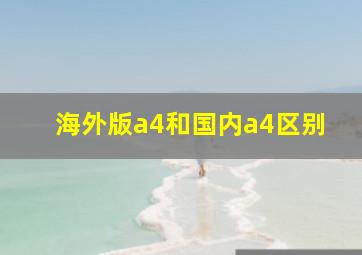 海外版a4和国内a4区别